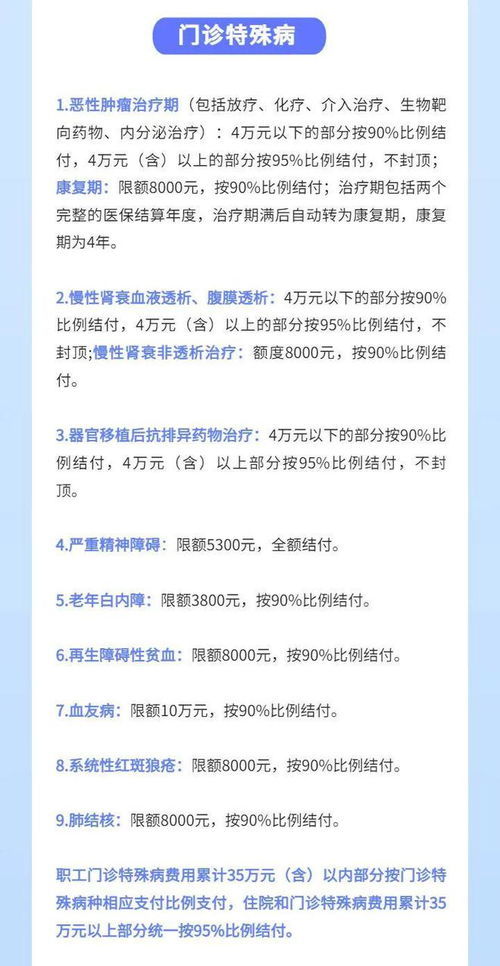 门诊特殊病

1.恶性肿瘤治疗期（包括放疗、化疗、介入治疗、生物靶向药物、内分泌治疗）：4万元以下的部分按90%比例结付，4万元（含）以上的部分按95%比例结付，不封顶；康复期：限额8000元，按90%比例结付；治疗期包括两个完整的医保结算年度，治疗期满后自动转为康复期，康复期为4年。

2.慢性肾衰血液透析、腹膜透析：4万元以下的部分按90%比例结付，4万元（含）以上的部分按95%比例结付，不封顶;慢性肾衰非透析治疗：额度8000元，按90%比例结付。

3.器官移植后抗排异药物治疗：4万元以下的部分按90%比例结付，4万元（含）以上部分按95%比例结付，不封顶。

4.严重精神障碍：限额5300元，全额结付。

5.老年白内障：限额3800元，按90%比例结付。

6.再生障碍性贫血：限额8000元，按90%比例结付。

7.血友病：限额10万元，按90%比例结付。

8.系统性红斑狼疮：限额8000元，按90%比例结付。

9.肺结核：限额8000元，按90%比例结付。

职工门诊特殊病费用累计35万元（含）以内部分按门诊特殊病种相应支付比例支付，住院和门诊特殊病费用累计35万元以上部分统一按95%比例结付。